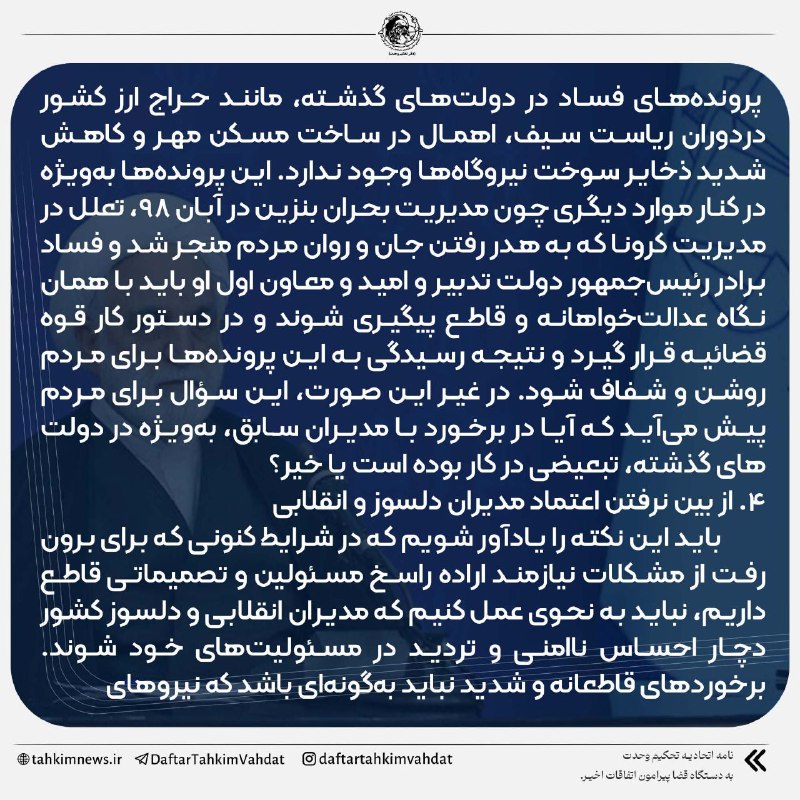 پرونده‌های فساد در دولت‌های گذشته، مانند حراج ارز کشور دردوران ریاست سیف، اهمال در ساخت مسکن مهر و کاهش شدید ذخایر سوخت نیروگاه‌ها وجود ندارد. این پرونده‌ها به‌ویژه در کنار موارد دیگری چون مدیریت بحران بنزین در آبان ۹۸، تعلل در مدیریت کرونا که به هدر رفتن جان و روان مردم منجر شد و فساد برادر رئیس‌جمهور دولت تدبیر و امید و معاون اول او باید با همان نگاه عدالت‌خواهانه و قاطع پیگیری شوند و در دستور کار قوه قضائیه قرار گیرد و نتیجه رسیدگی به این پرونده‌ها برای مردم روشن و شفاف شود. در غیر این صورت، این سؤال برای مردم پیش می‌آید که آیا در برخورد با مدیران سابق، به‌ویژه در دولت های گذشته، تبعیضی در کار بوده است یا خیر؟

۴. از بین نرفتن اعتماد مدیران دلسوز و انقلابی

باید این نکته را یادآور شویم که در شرایط کنونی که برای برون رفت از مشکلات نیازمند اراده راسخ مسئولین و تصمیماتی قاطع داریم، نباید به نحوی عمل کنیم که مدیران انقلابی و دلسوز کشور دچار احساس ناامنی و تردید در مسئولیت‌های خود شوند. برخوردهای قاطعانه و شدید نباید به‌گونه‌ای باشد که نیروهای

tahkimnews.ir DaftarTahkimVahdat daftartahkimvahdat

نامه اتحادیه تحکیم وحدت
به دستگاه قضا پیرامون اتفاقات اخیر.